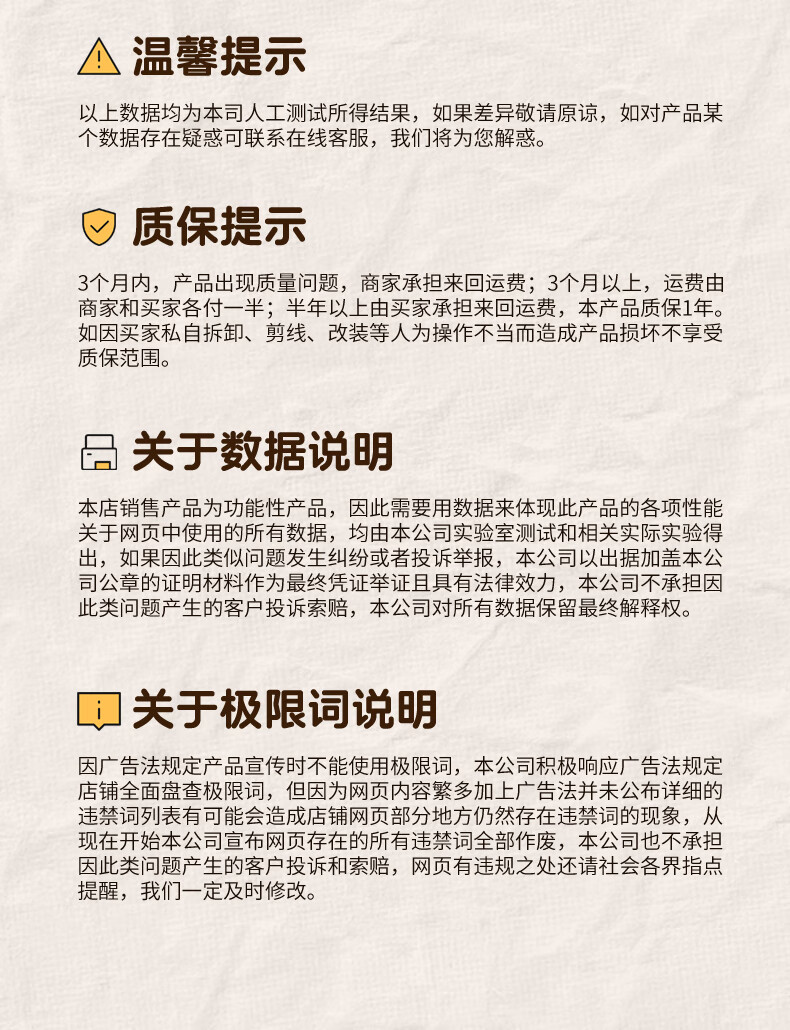 温馨提示

以上数据均为本司人工测试所得结果，如果差异敬请原谅，如对产品某个数据存在疑惑可联系在线客服，我们将为您解惑。

质保提示

3个月内，产品出现质量问题，商家承担来回运费；3个月以上，运费由商家和买家各付一半；半年以上由买家承担来回运费，本产品质保1年。如因买家私自拆卸、剪线、改装等人为操作不当而造成产品损坏不享受质保范围。

关于数据说明

本店销售产品为功能性产品，因此需要用数据来体现此产品的各项性能关于网页中使用的所有数据，均由本公司实验室测试和相关实际实验得出，如果因此类似问题发生纠纷或者投诉举报，本公司以出据加盖本公司公章的证明材料作为最终凭证举证且具有法律效力，本公司不承担因此类问题产生的客户投诉索赔，本公司对所有数据保留最终解释权。

关于极限词说明

因广告法规定产品宣传时不能使用极限词，本公司积极响应广告法规定店铺全面盘查极限词，但因为网页内容繁多加上广告法并未公布详细的违禁词列表有可能会造成店铺网页部分地方仍然存在违禁词的现象，从现在开始本公司宣布网页存在的所有违禁词全部作废，本公司也不承担因此类问题产生的客户投诉和索赔，网页有违规之处还请社会各界指点提醒，我们一定及时修改。